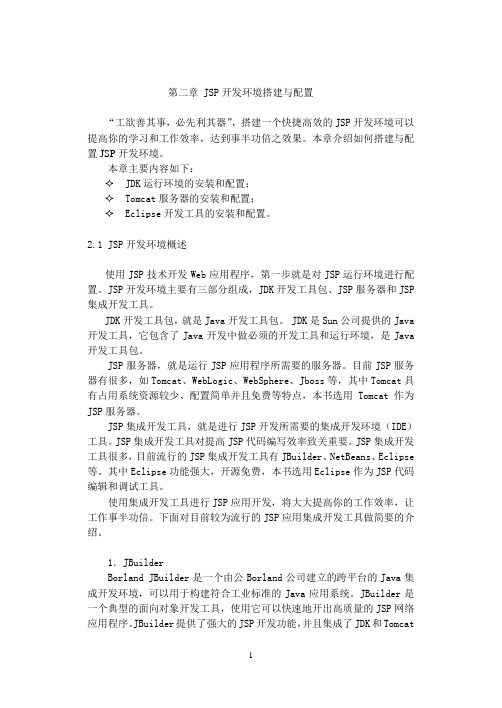 第二章 JSP 开发环境搭建与配置

“工欲善其事，必先利其器”，搭建一个快捷高效的 JSP 开发环境可以提高你的学习和工作效率，达到事半功倍之效果。本章介绍如何搭建与配置 JSP 开发环境。

本章主要内容如下：

✧ JDK 运行环境的安装和配置；
✧ Tomcat 服务器的安装和配置；
✧ Eclipse 开发工具的安装和配置。

2.1 JSP 开发环境概述

使用 JSP 技术开发 Web 应用程序，第一步就是对 JSP 运行环境进行配置。JSP 开发环境主要有三部分组成，JDK 开发工具包、JSP 服务器和 JSP 集成开发工具。

JDK 开发工具包，就是 Java 开发工具包。 JDK 是 Sun 公司提供的 Java 开发工具，它包含了 Java 开发中做必须的开发工具和运行环境，是 Java 开发工具包。

JSP 服务器，就是运行 JSP 应用程序所需要的服务器。目前 JSP 服务器有很多，如 Tomcat、WebLogic、WebSphere、Jboss 等，其中 Tomcat 具有占用系统资源较少、配置简单并且免费等特点，本书选用 Tomcat 作为 JSP 服务器。

JSP 集成开发工具，就是进行 JSP 开发所需要的集成开发环境（IDE）工具。JSP 集成开发工具对提高 JSP 代码编写效率致关重要。JSP 集成开发工具很多，目前流行的 JSP 集成开发工具有 JBuilder、NetBeans、Eclipse 等。其中 Eclipse 功能强大，开源免费，本书选用 Eclipse 作为 JSP 代码编辑和调试工具。

使用集成开发工具进行 JSP 应用开发，将大大提高你的工作效率，让工作事半功倍。下面对目前较为流行的 JSP 应用集成开发工具做简要的介绍。

1. JBuilder

Borland JBuilder 是一个由公 Borland 公司建立的跨平台的 Java 集成开发环境，可以用于构建符合工业标准的 Java 应用系统。JBuilder 是一个典型的面向对象开发工具，使用它可以快速地开出高质量的 JSP 网络应用程序。JBuilder 提供了强大的 JSP 开发功能，并且集成了 JDK 和 Tomcat

1